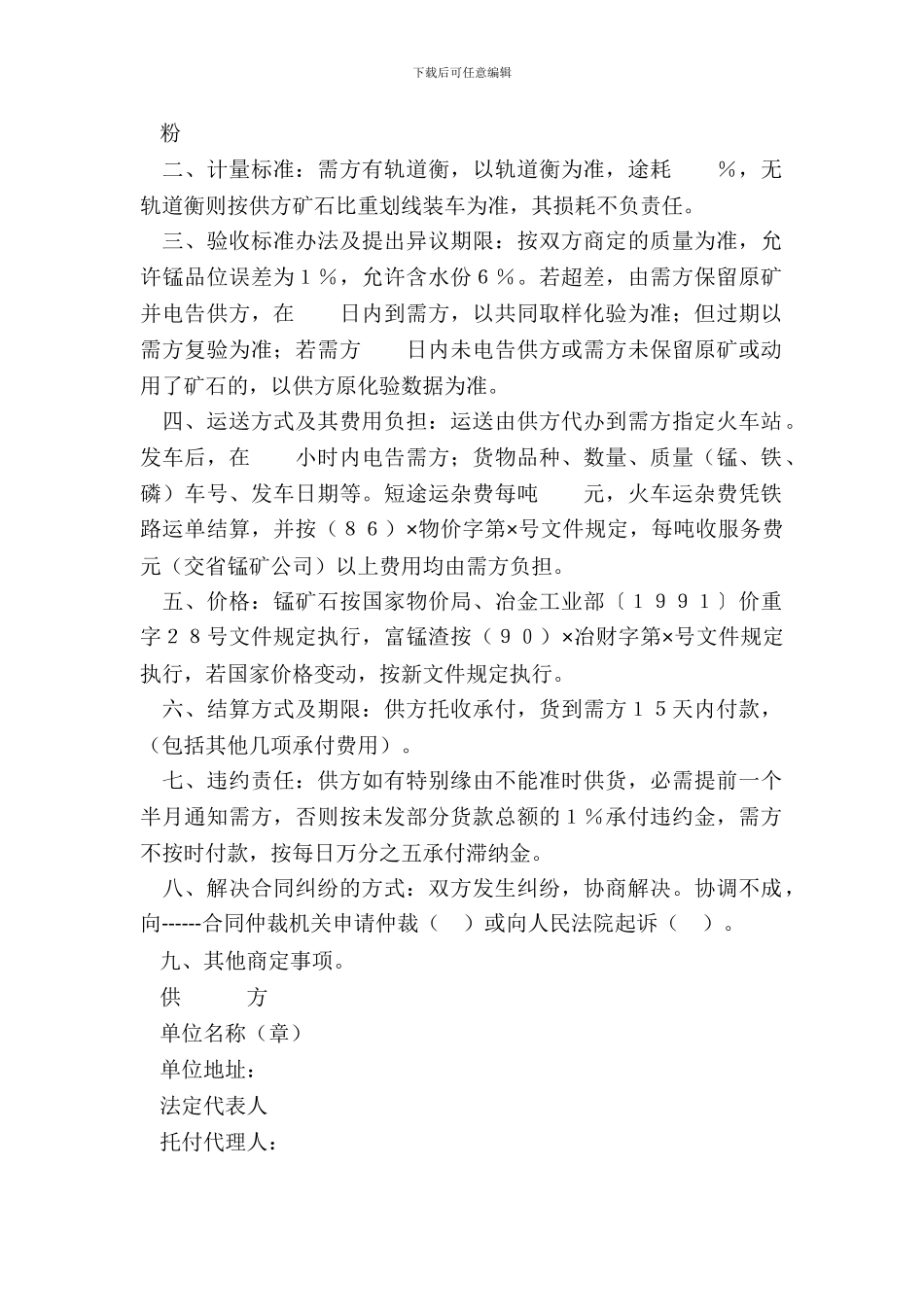 下载后可任意编辑

粉

二、计量标准：需方有轨道衡，以轨道衡为准，途耗　　%，无轨道衡则按供方矿石比重划线装车为准，其损耗不负责任。

三、验收标准办法及提出异议期限：按双方商定的质量为准，允许锰品位误差为１%，允许含水份６%。若超差，由需方保留原矿并电告供方，在　　日内到需方，以共同取样化验为准；但过期以需方复验为准；若需方　　日内未电告供方或需方未保留原矿或动用了矿石的，以供方原化验数据为准。

四、运送方式及其费用负担：运送由供方代办到需方指定火车站。发车后，在　　小时内电告需方；货物品种、数量、质量（锰、铁、磷）车号、发车日期等。短途运杂费每吨　　元，火车运杂费凭铁路运单结算，并按（８６）×物价字第×号文件规定，每吨收服务费元（交省锰矿公司）以上费用均由需方负担。

五、价格：锰矿石按国家物价局、冶金工业部〔１９９１〕价重字２８号文件规定执行，富锰渣按（９０）×冶财字第×号文件规定执行，若国家价格变动，按新文件规定执行。

六、结算方式及期限：供方托收承付，货到需方１５天内付款，（包括其他几项承付费用）。

七、违约责任：供方如有特别缘由不能准时供货，必需提前一个半月通知需方，否则按未发部分货款总额的１%承付违约金，需方不按时付款，按每日万分之五承付滞纳金。

八、解决合同纠纷的方式：双方发生纠纷，协商解决。协调不成，向------合同仲裁机关申请仲裁（　）或向人民法院起诉（　）。

九、其他商定事项。

供　　方

单位名称（章）

单位地址：

法定代表人

托付代理人：